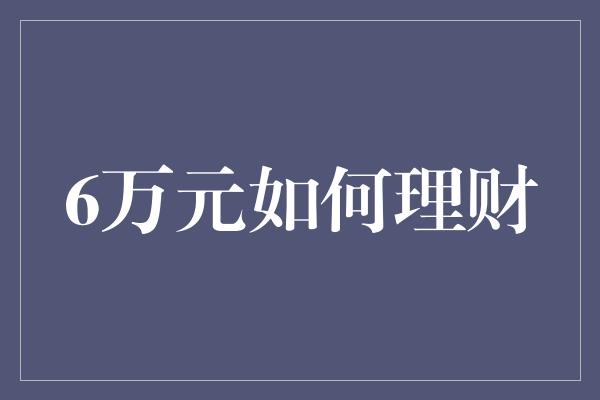 6万元如何理财